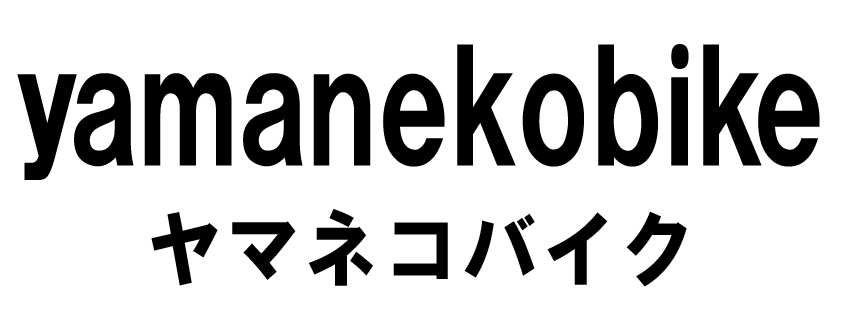 yamanekobike
ヤマネコバイク